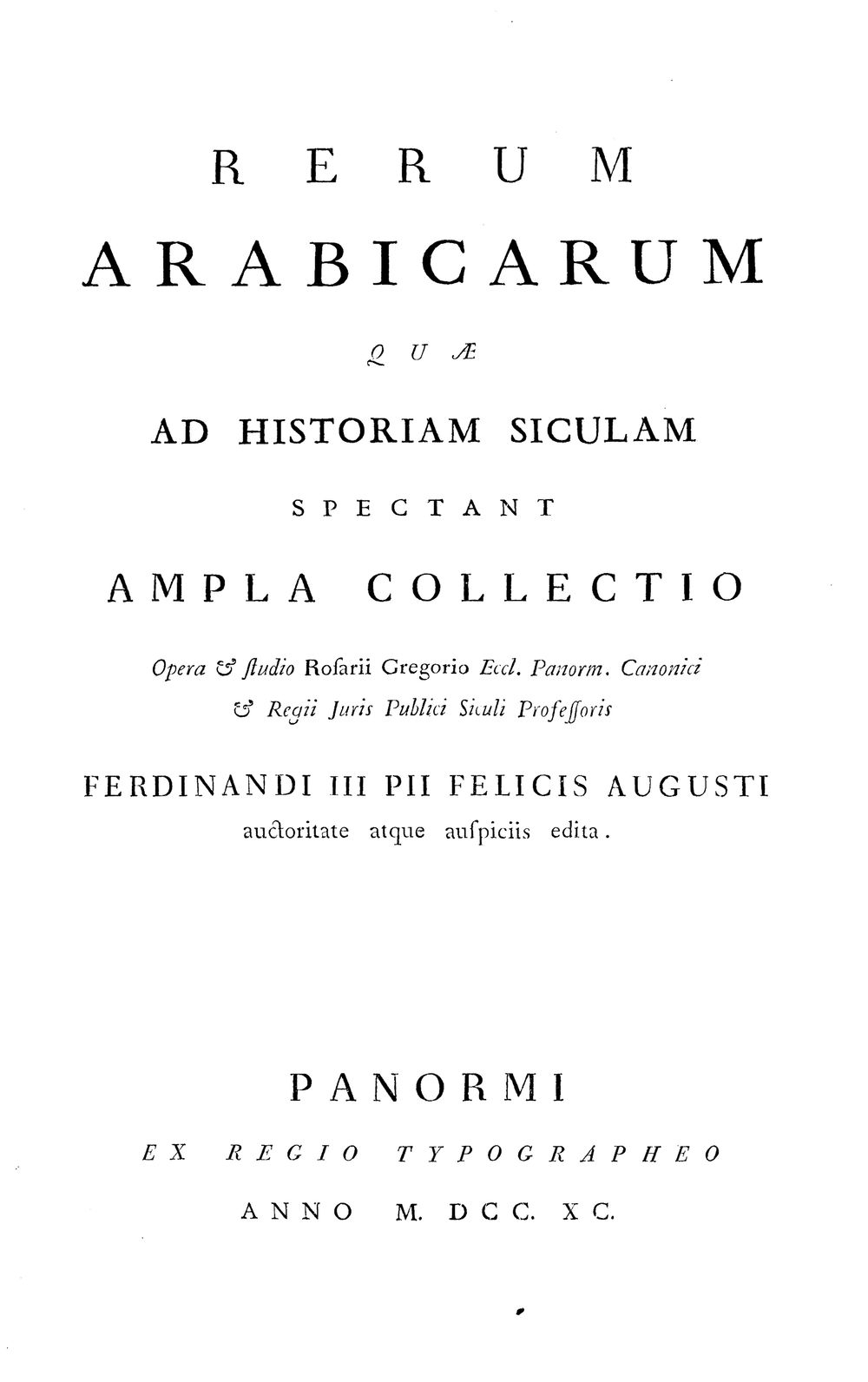 RERUM

ARABICARUM

QUÆ

AD HISTORIAM SICULAM

SPECTANT

AMPLA COLLECTIO

Opera & ſtudio Roſarii Gregorio Eccl. Panorm. Canonici & Regii Juris Publici Siculi Profeſſoris

FERDINANDI III PII FELICIS AUGUSTI auctoritate atque auſpiciis edita.

PANORMI

EX REGIO TYPOGRAPHEO

ANNO M. DCC. XC.